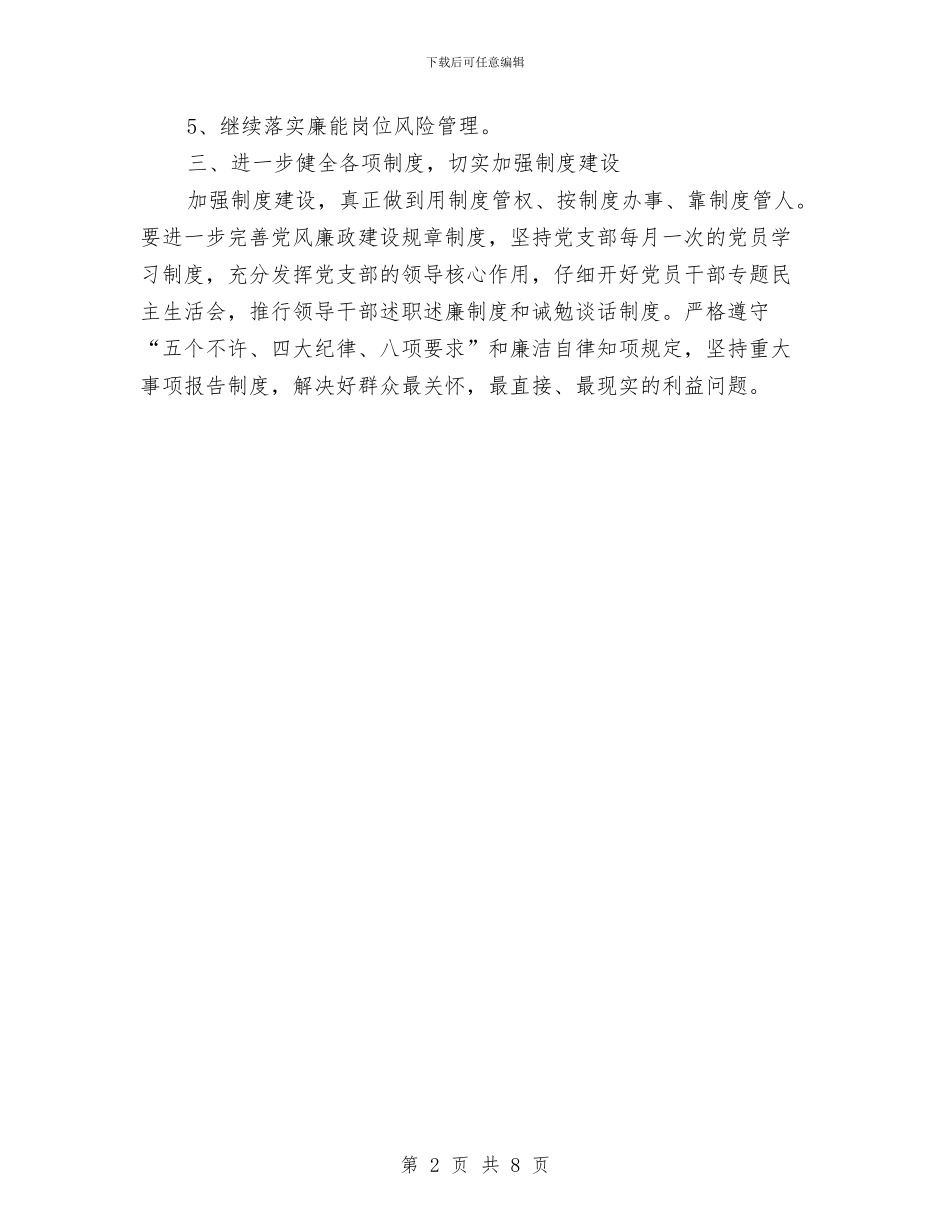 下载后可任意编辑

5、继续落实廉能岗位风险管理。

三、进一步健全各项制度，切实加强制度建设

加强制度建设，真正做到用制度管权、按制度办事、靠制度管人。要进一步完善党风廉政建设规章制度，坚持党支部每月一次的党员学习制度，充分发挥党支部的领导核心作用，仔细开好党员干部专题民主生活会，推行领导干部述职述廉制度和诫勉谈话制度。严格遵守“五个不许、四大纪律、八项要求”和廉洁自律知项规定，坚持重大事项报告制度，解决好群众最关怀，最直接、最现实的利益问题。

第 2 页 共 8 页